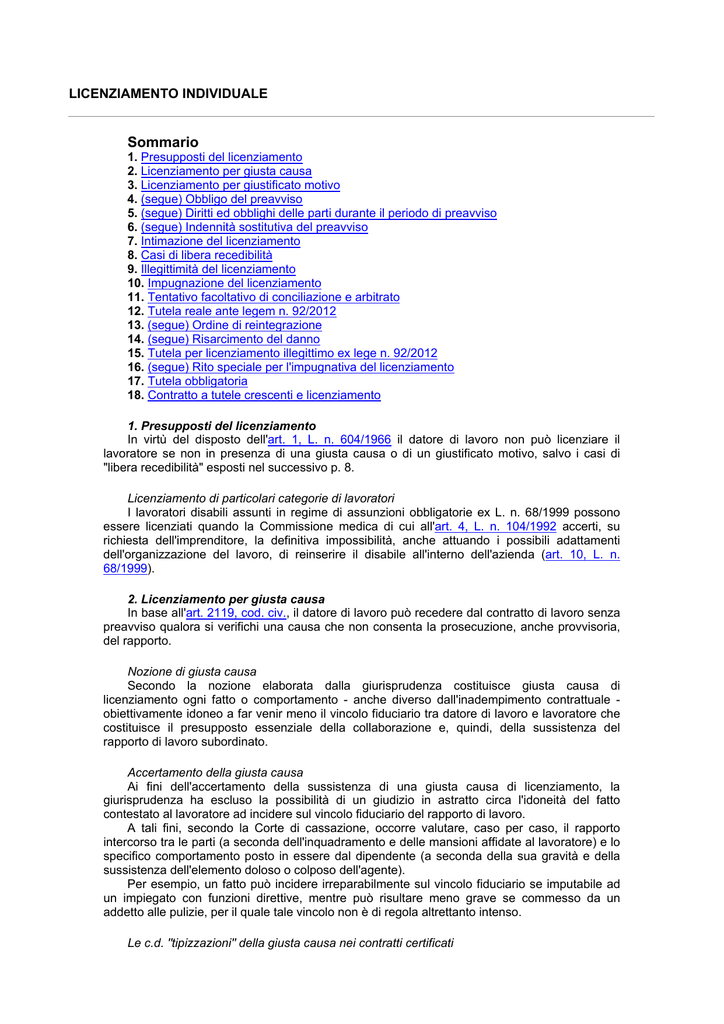 LICENZIAMENTO INDIVIDUALE

Sommario
1. Presupposti del licenziamento
2. Licenziamento per giusta causa
3. Licenziamento per giustificato motivo
4. (segue) Obbligo del preavviso
5. (segue) Diritti ed obblighi delle parti durante il periodo di preavviso
6. (segue) Indennità sostitutiva del preavviso
7. Intimazione del licenziamento
8. Casi di libera recedibilità
9. Illegittimità del licenziamento
10. Impugnazione del licenziamento
11. Tentativo facoltativo di conciliazione e arbitrato
12. Tutela reale ante legem n. 92/2012
13. (segue) Ordine di reintegrazione
14. (segue) Risarcimento del danno
15. Tutela per licenziamento illegittimo ex lege n. 92/2012
16. (segue) Rito speciale per l'impugnativa del licenziamento
17. Tutela obbligatoria
18. Contratto a tutele crescenti e licenziamento

1. Presupposti del licenziamento
In virtù del disposto dell'art. 1, L. n. 604/1966 il datore di lavoro non può licenziare il lavoratore se non in presenza di una giusta causa o di un giustificato motivo, salvo i casi di "libera recedibilità" esposti nel successivo p. 8.

Licenziamento di particolari categorie di lavoratori
I lavoratori disabili assunti in regime di assunzioni obbligatorie ex L. n. 68/1999 possono essere licenziati quando la Commissione medica di cui all'art. 4, L. n. 104/1992 accerti, su richiesta dell'imprenditore, la definitiva impossibilità, anche attuando i possibili adattamenti dell'organizzazione del lavoro, di reinserire il disabile all'interno dell'azienda (art. 10, L. n. 68/1999).

2. Licenziamento per giusta causa
In base all'art. 2119, cod. civ., il datore di lavoro può recedere dal contratto di lavoro senza preavviso qualora si verifichi una causa che non consenta la prosecuzione, anche provvisoria, del rapporto.

Nozione di giusta causa
Secondo la nozione elaborata dalla giurisprudenza costituisce giusta causa di licenziamento ogni fatto o comportamento - anche diverso dall'inadempimento contrattuale - obiettivamente idoneo a far venir meno il vincolo fiduciario tra datore di lavoro e lavoratore che costituisce il presupposto essenziale della collaborazione e, quindi, della sussistenza del rapporto di lavoro subordinato.

Accertamento della giusta causa
Ai fini dell'accertamento della sussistenza di una giusta causa di licenziamento, la giurisprudenza ha escluso la possibilità di un giudizio in astratto circa l'idoneità del fatto contestato al lavoratore ad incidere sul vincolo fiduciario del rapporto di lavoro.
A tali fini, secondo la Corte di cassazione, occorre valutare, caso per caso, il rapporto intercorso tra le parti (a seconda dell'inquadramento e delle mansioni affidate al lavoratore) e lo specifico comportamento posto in essere dal dipendente (a seconda della sua gravità e della sussistenza dell'elemento doloso o colposo dell'agente).
Per esempio, un fatto può incidere irreparabilmente sul vincolo fiduciario se imputabile ad un impiegato con funzioni direttive, mentre può risultare meno grave se commesso da un addetto alle pulizie, per il quale tale vincolo non è di regola altrettanto intenso.

Le c.d. "tipizzazioni" della giusta causa nei contratti certificati